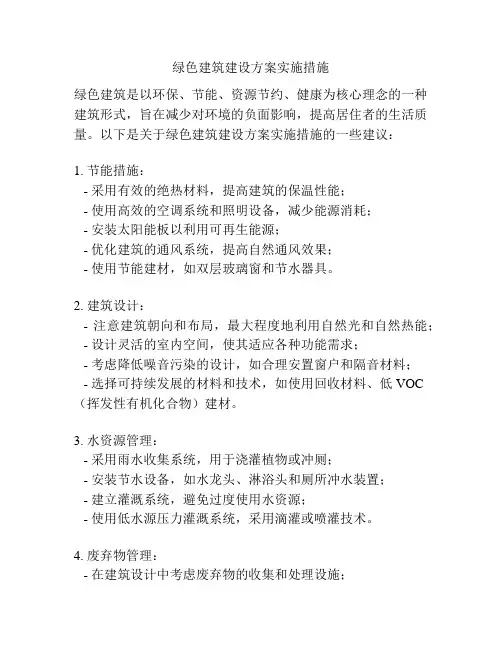 绿色建筑建设方案实施措施

绿色建筑是以环保、节能、资源节约、健康为核心理念的一种建筑形式，旨在减少对环境的负面影响，提高居住者的生活质量。以下是关于绿色建筑建设方案实施措施的一些建议：

1. 节能措施：
- 采用有效的绝热材料，提高建筑的保温性能；
- 使用高效的空调系统和照明设备，减少能源消耗；
- 安装太阳能板以利用可再生能源；
- 优化建筑的通风系统，提高自然通风效果；
- 使用节能建材，如双层玻璃窗和节水器具。

2. 建筑设计：
- 注意建筑朝向和布局，最大程度地利用自然光和自然热能；
- 设计灵活的室内空间，使其适应各种功能需求；
- 考虑降低噪音污染的设计，如合理安置窗户和隔音材料；
- 选择可持续发展的材料和技术，如使用回收材料、低 VOC（挥发性有机化合物）建材。

3. 水资源管理：
- 采用雨水收集系统，用于浇灌植物或冲厕；
- 安装节水设备，如水龙头、淋浴头和厕所冲水装置；
- 建立灌溉系统，避免过度使用水资源；
- 使用低水源压力灌溉系统，采用滴灌或喷灌技术。

4. 废弃物管理：
- 在建筑设计中考虑废弃物的收集和处理设施；